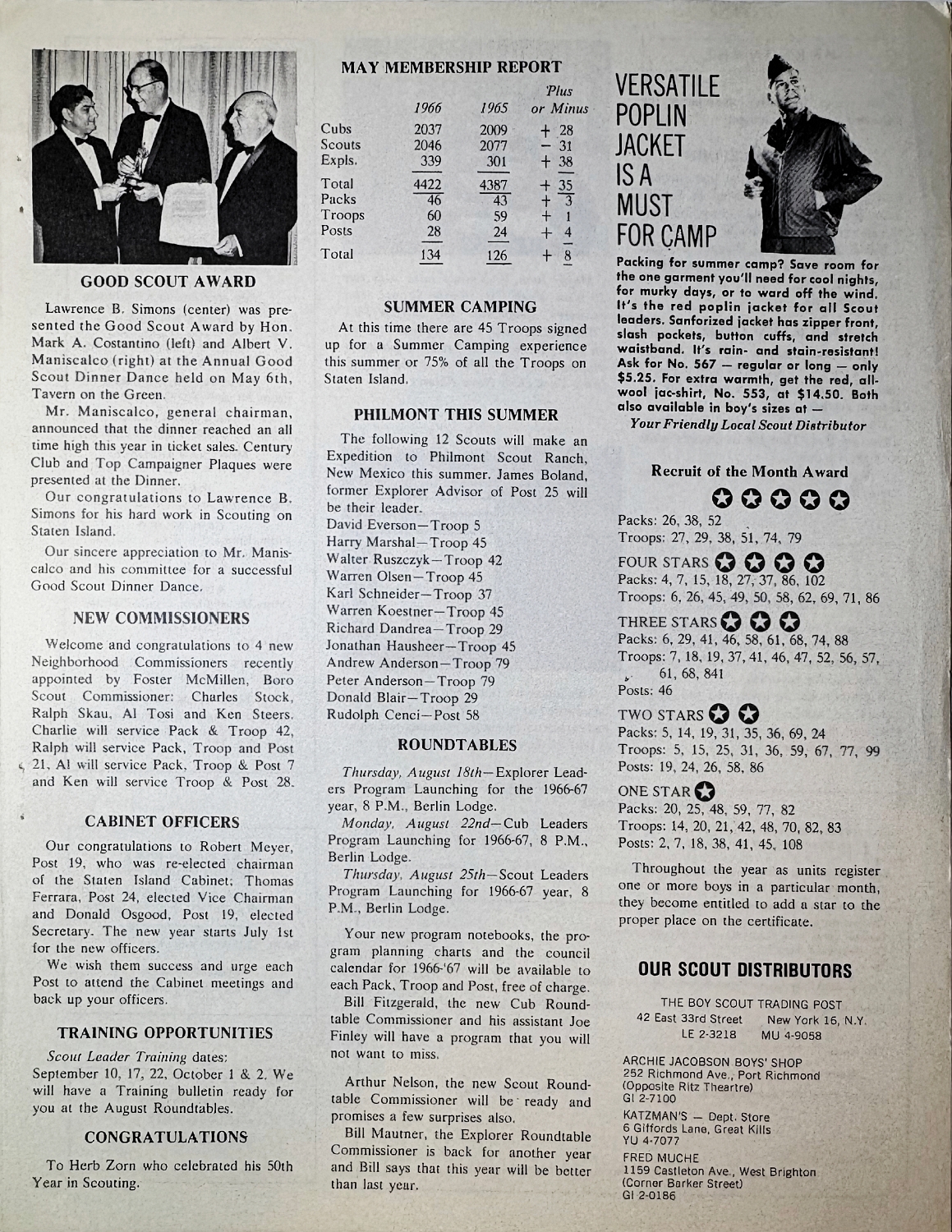 GOOD SCOUT AWARD

Lawrence B. Simons (center) was presented the Good Scout Award by Hon. Mark A. Costantino (left) and Albert V. Maniscalco (right) at the Annual Good Scout Dinner Dance held on May 6th, Tavern on the Green.

Mr. Maniscalco, general chairman, announced that the dinner reached an all time high this year in ticket sales. Century Club and Top Campaigner Plaques were presented at the Dinner.

Our congratulations to Lawrence B. Simons for his hard work in Scouting on Staten Island.

Our sincere appreciation to Mr. Maniscalco and his committee for a successful Good Scout Dinner Dance.

NEW COMMISSIONERS

Welcome and congratulations to 4 new Neighborhood Commissioners recently appointed by Foster McMillen, Boro Scout Commissioner: Charles Stock, Ralph Skau, Al Tosi and Ken Steers. Charlie will service Pack & Troop 42, Ralph will service Pack, Troop and Post 21, Al will service Pack, Troop & Post 7 and Ken will service Troop & Post 28.

CABINET OFFICERS

Our congratulations to Robert Meyer, Post 19, who was re-elected chairman of the Staten Island Cabinet; Thomas Ferrara, Post 24, elected Vice Chairman and Donald Osgood, Post 19, elected Secretary. The new year starts July 1st for the new officers.

We wish them success and urge each Post to attend the Cabinet meetings and back up your officers.

TRAINING OPPORTUNITIES

Scout Leader Training dates: September 10, 17, 22, October 1 & 2. We will have a Training bulletin ready for you at the August Roundtables.

CONGRATULATIONS

To Herb Zorn who celebrated his 50th Year in Scouting.

MAY MEMBERSHIP REPORT

| | 1966 | 1965 | Plus or Minus |
|---|---|---|---|
| Cubs | 2037 | 2009 | + 28 |
| Scouts | 2046 | 2077 | − 31 |
| Expls. | 339 | 301 | + 38 |
| Total | 4422 | 4387 | + 35 |
| Packs | 46 | 43 | + 3 |
| Troops | 60 | 59 | + 1 |
| Posts | 28 | 24 | + 4 |
| Total | 134 | 126 | + 8 |

SUMMER CAMPING

At this time there are 45 Troops signed up for a Summer Camping experience this summer or 75% of all the Troops on Staten Island.

PHILMONT THIS SUMMER

The following 12 Scouts will make an Expedition to Philmont Scout Ranch, New Mexico this summer. James Boland, former Explorer Advisor of Post 25 will be their leader.
David Everson—Troop 5
Harry Marshal—Troop 45
Walter Ruszczyk—Troop 42
Warren Olsen—Troop 45
Karl Schneider—Troop 37
Warren Koestner—Troop 45
Richard Dandrea—Troop 29
Jonathan Hausheer—Troop 45
Andrew Anderson—Troop 79
Peter Anderson—Troop 79
Donald Blair—Troop 29
Rudolph Cenci—Post 58

ROUNDTABLES

Thursday, August 18th—Explorer Leaders Program Launching for the 1966-67 year, 8 P.M., Berlin Lodge.

Monday, August 22nd—Cub Leaders Program Launching for 1966-67, 8 P.M., Berlin Lodge.

Thursday, August 25th—Scout Leaders Program Launching for 1966-67 year, 8 P.M., Berlin Lodge.

Your new program notebooks, the program planning charts and the council calendar for 1966-'67 will be available to each Pack, Troop and Post, free of charge.

Bill Fitzgerald, the new Cub Roundtable Commissioner and his assistant Joe Finley will have a program that you will not want to miss.

Arthur Nelson, the new Scout Roundtable Commissioner will be ready and promises a few surprises also.

Bill Mautner, the Explorer Roundtable Commissioner is back for another year and Bill says that this year will be better than last year.

VERSATILE POPLIN JACKET IS A MUST FOR CAMP

Packing for summer camp? Save room for the one garment you'll need for cool nights, for murky days, or to ward off the wind. It's the red poplin jacket for all Scout leaders. Sanforized jacket has zipper front, slash pockets, button cuffs, and stretch waistband. It's rain- and stain-resistant! Ask for No. 567 — regular or long — only $5.25. For extra warmth, get the red, all-wool jac-shirt, No. 553, at $14.50. Both also available in boy's sizes at —
Your Friendly Local Scout Distributor

Recruit of the Month Award

Packs: 26, 38, 52
Troops: 27, 29, 38, 51, 74, 79

FOUR STARS
Packs: 4, 7, 15, 18, 27, 37, 86, 102
Troops: 6, 26, 45, 49, 50, 58, 62, 69, 71, 86

THREE STARS
Packs: 6, 29, 41, 46, 58, 61, 68, 74, 88
Troops: 7, 18, 19, 37, 41, 46, 47, 52, 56, 57, 61, 68, 841
Posts: 46

TWO STARS
Packs: 5, 14, 19, 31, 35, 36, 69, 24
Troops: 5, 15, 25, 31, 36, 59, 67, 77, 99
Posts: 19, 24, 26, 58, 86

ONE STAR
Packs: 20, 25, 48, 59, 77, 82
Troops: 14, 20, 21, 42, 48, 70, 82, 83
Posts: 2, 7, 18, 38, 41, 45, 108

Throughout the year as units register one or more boys in a particular month, they become entitled to add a star to the proper place on the certificate.

OUR SCOUT DISTRIBUTORS

THE BOY SCOUT TRADING POST
42 East 33rd Street New York 16, N.Y.
LE 2-3218 MU 4-9058

ARCHIE JACOBSON BOYS' SHOP
252 Richmond Ave., Port Richmond
(Opposite Ritz Theartre)
GI 2-7100

KATZMAN'S — Dept. Store
6 Giffords Lane, Great Kills
YU 4-7077

FRED MUCHE
1159 Castleton Ave., West Brighton
(Corner Barker Street)
GI 2-0186